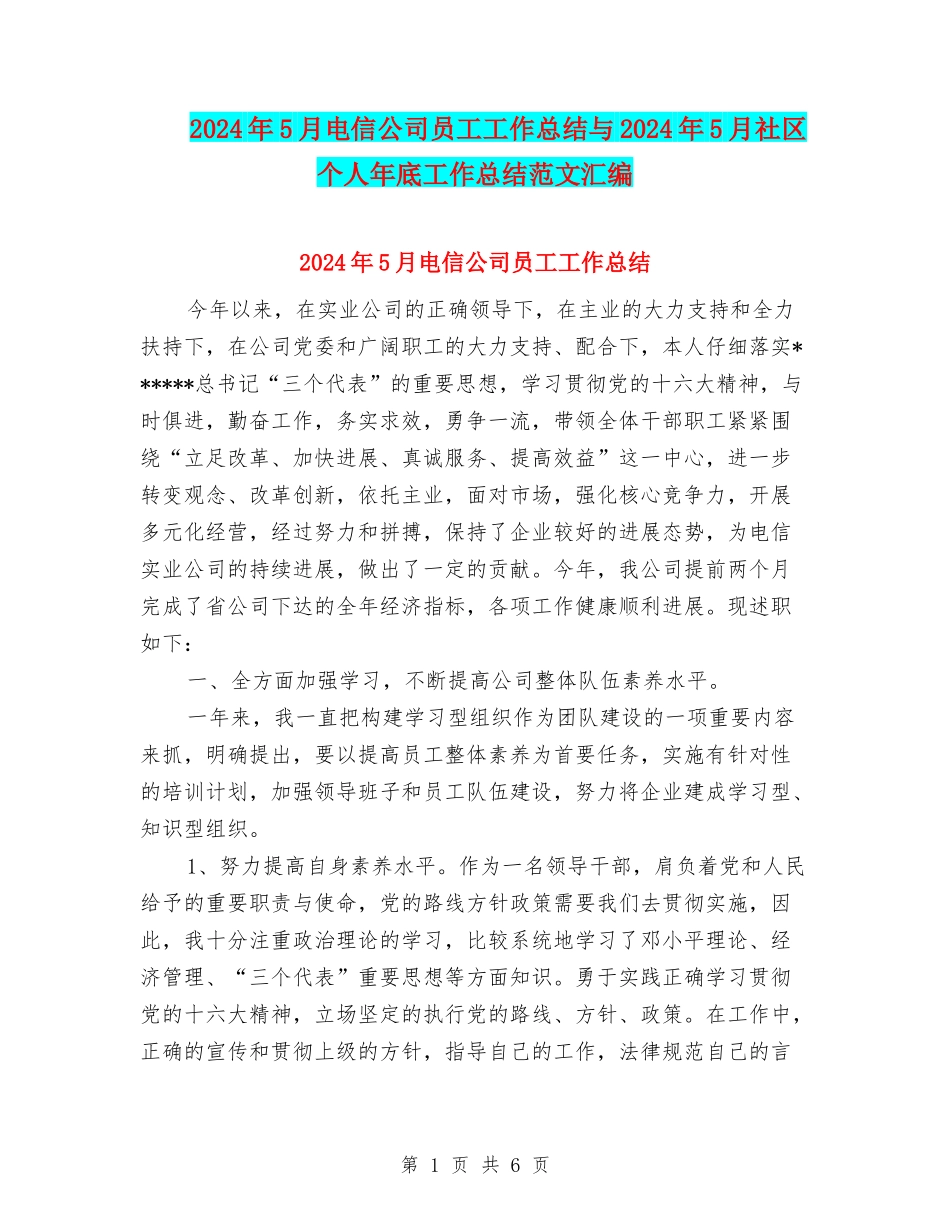 2024年5月电信公司员工工作总结与2024年5月社区个人年底工作总结范文汇编

2024年5月电信公司员工工作总结

今年以来，在实业公司的正确领导下，在主业的大力支持和全力扶持下，在公司党委和广阔职工的大力支持、配合下，本人仔细落实******总书记“三个代表”的重要思想，学习贯彻党的十六大精神，与时俱进，勤奋工作，务实求效，勇争一流，带领全体干部职工紧紧围绕“立足改革、加快进展、真诚服务、提高效益”这一中心，进一步转变观念、改革创新，依托主业，面对市场，强化核心竞争力，开展多元化经营，经过努力和拼搏，保持了企业较好的进展态势，为电信实业公司的持续进展，做出了一定的贡献。今年，我公司提前两个月完成了省公司下达的全年经济指标，各项工作健康顺利进展。现述职如下：

一、全方面加强学习，不断提高公司整体队伍素养水平。

一年来，我一直把构建学习型组织作为团队建设的一项重要内容来抓，明确提出，要以提高员工整体素养为首要任务，实施有针对性的培训计划，加强领导班子和员工队伍建设，努力将企业建成学习型、知识型组织。

1、努力提高自身素养水平。作为一名领导干部，肩负着党和人民给予的重要职责与使命，党的路线方针政策需要我们去贯彻实施，因此，我十分注重政治理论的学习，比较系统地学习了邓小平理论、经济管理、“三个代表”重要思想等方面知识。勇于实践正确学习贯彻党的十六大精神，立场坚定的执行党的路线、方针、政策。在工作中，正确的宣传和贯彻上级的方针，指导自己的工作，法律规范自己的言

第 1 页 共 6 页